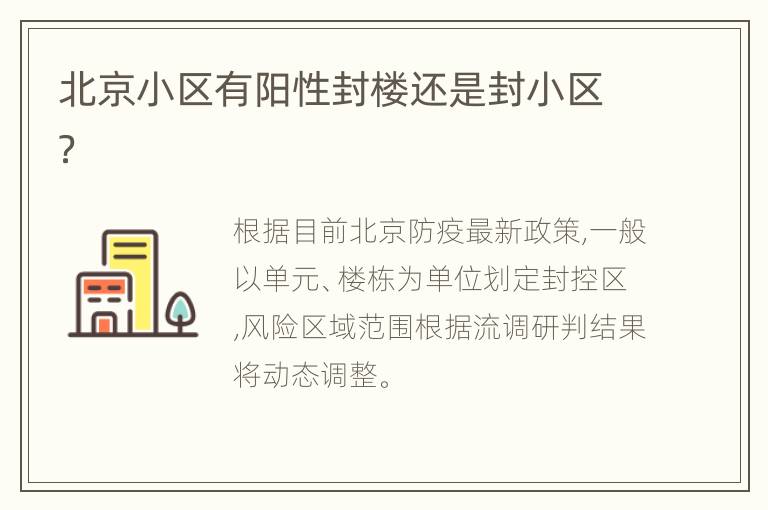 北京小区有阳性封楼还是封小区?

根据目前北京防疫最新政策,一般以单元、楼栋为单位划定封控区,风险区域范围根据流调研判结果将动态调整。